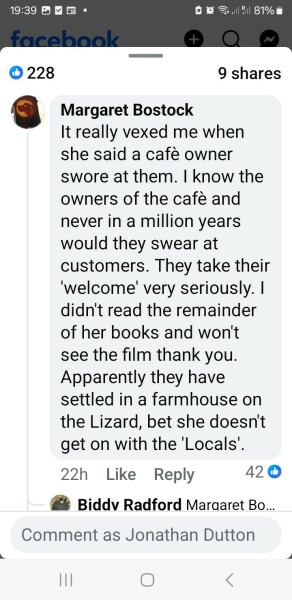 19:39

81%

facebook

228

9 shares

Margaret Bostock
It really vexed me when she said a cafè owner swore at them. I know the owners of the cafè and never in a million years would they swear at customers. They take their 'welcome' very seriously. I didn't read the remainder of her books and won't see the film thank you. Apparently they have settled in a farmhouse on the Lizard, bet she doesn't get on with the 'Locals'.

22h Like Reply 42

Biddy Radford Margaret Bo...

Comment as Jonathan Dutton